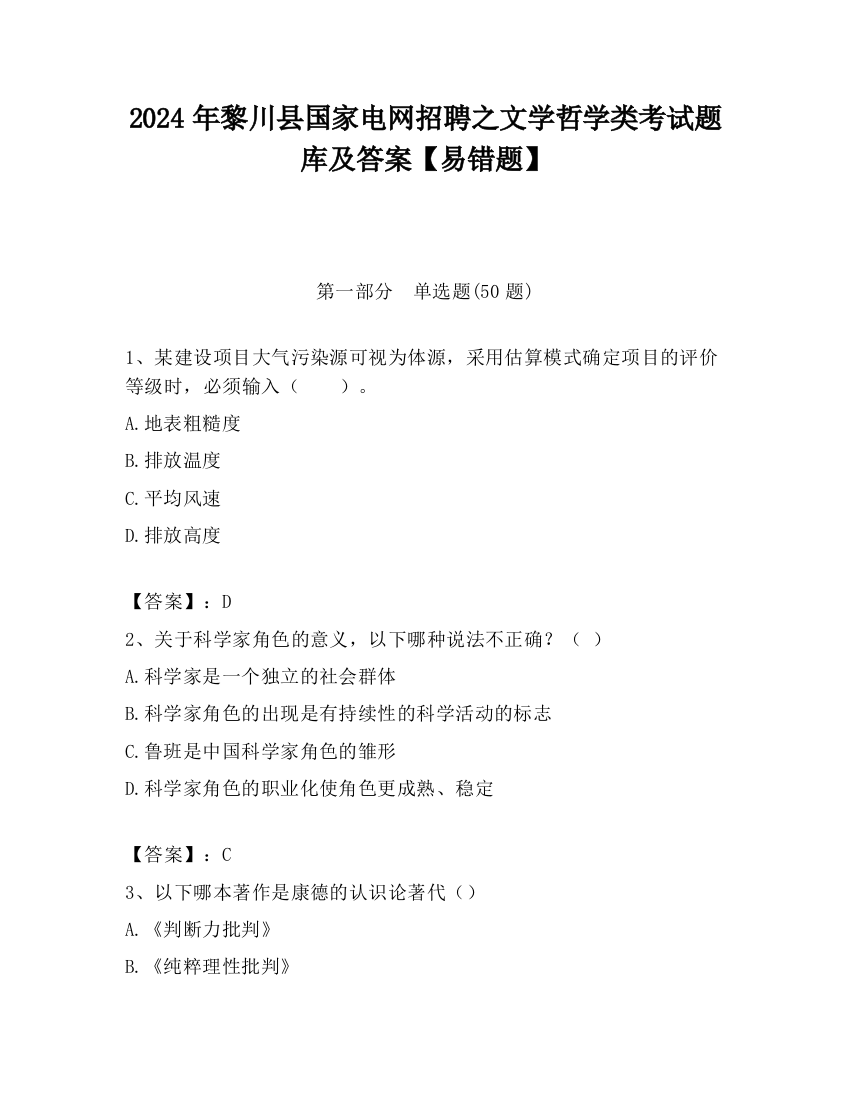 2024 年黎川县国家电网招聘之文学哲学类考试题库及答案【易错题】

第一部分　单选题(50 题)

1、某建设项目大气污染源可视为体源，采用估算模式确定项目的评价等级时，必须输入（　　）。

A.地表粗糙度

B.排放温度

C.平均风速

D.排放高度

【答案】：D

2、关于科学家角色的意义，以下哪种说法不正确？（ ）

A.科学家是一个独立的社会群体

B.科学家角色的出现是有持续性的科学活动的标志

C.鲁班是中国科学家角色的雏形

D.科学家角色的职业化使角色更成熟、稳定

【答案】：C

3、以下哪本著作是康德的认识论著代（）

A.《判断力批判》

B.《纯粹理性批判》